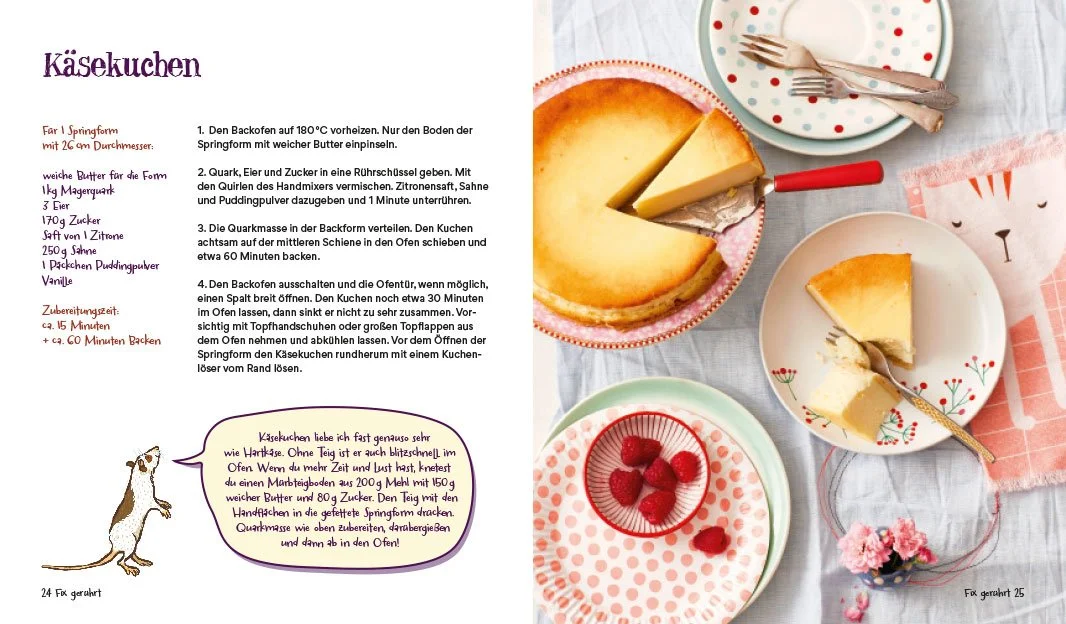 Käsekuchen

Für 1 Springform mit 26 cm Durchmesser:

weiche Butter für die Form
1 kg Magerquark
3 Eier
170 g Zucker
Saft von 1 Zitrone
250 g Sahne
1 Päckchen Puddingpulver Vanille

Zubereitungszeit:
ca. 15 Minuten
+ ca. 60 Minuten Backen

1. Den Backofen auf 180 °C vorheizen. Nur den Boden der Springform mit weicher Butter einpinseln.

2. Quark, Eier und Zucker in eine Rührschüssel geben. Mit den Quirlen des Handmixers vermischen. Zitronensaft, Sahne und Puddingpulver dazugeben und 1 Minute unterrühren.

3. Die Quarkmasse in der Backform verteilen. Den Kuchen achtsam auf der mittleren Schiene in den Ofen schieben und etwa 60 Minuten backen.

4. Den Backofen ausschalten und die Ofentür, wenn möglich, einen Spalt breit öffnen. Den Kuchen noch etwa 30 Minuten im Ofen lassen, dann sinkt er nicht zu sehr zusammen. Vorsichtig mit Topfhandschuhen oder großen Topflappen aus dem Ofen nehmen und abkühlen lassen. Vor dem Öffnen der Springform den Käsekuchen rundherum mit einem Kuchenlöser vom Rand lösen.

Käsekuchen liebe ich fast genauso sehr wie Hartkäse. Ohne Teig ist er auch blitzschnell im Ofen. Wenn du mehr Zeit und Lust hast, knetest du einen Mürbteigboden aus 200 g Mehl mit 150 g weicher Butter und 80 g Zucker. Den Teig mit den Handflächen in die gefettete Springform drücken. Quarkmasse wie oben zubereiten, darübergießen und dann ab in den Ofen!

24 Fix gerührt

Fix gerührt 25